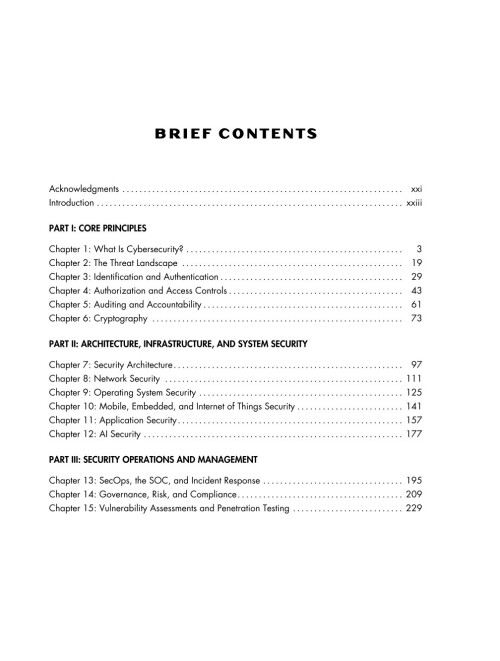 BRIEF CONTENTS

Acknowledgments xxi
Introduction xxiii

PART I: CORE PRINCIPLES

Chapter 1: What Is Cybersecurity? 3
Chapter 2: The Threat Landscape 19
Chapter 3: Identification and Authentication 29
Chapter 4: Authorization and Access Controls 43
Chapter 5: Auditing and Accountability 61
Chapter 6: Cryptography 73

PART II: ARCHITECTURE, INFRASTRUCTURE, AND SYSTEM SECURITY

Chapter 7: Security Architecture 97
Chapter 8: Network Security 111
Chapter 9: Operating System Security 125
Chapter 10: Mobile, Embedded, and Internet of Things Security 141
Chapter 11: Application Security 157
Chapter 12: AI Security 177

PART III: SECURITY OPERATIONS AND MANAGEMENT

Chapter 13: SecOps, the SOC, and Incident Response 195
Chapter 14: Governance, Risk, and Compliance 209
Chapter 15: Vulnerability Assessments and Penetration Testing 229